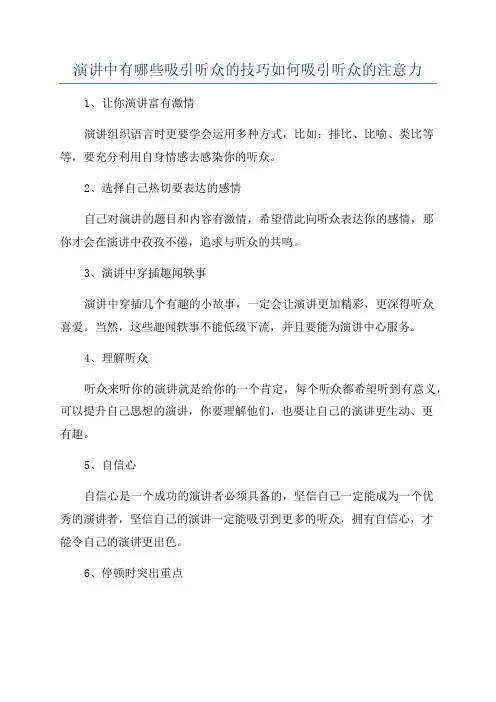 演讲中有哪些吸引听众的技巧如何吸引听众的注意力

1、让你演讲富有激情

演讲组织语言时更要学会运用多种方式，比如：排比、比喻、类比等等，要充分利用自身情感去感染你的听众。

2、选择自己热切要表达的感情

自己对演讲的题目和内容有激情，希望借此向听众表达你的感情，那你才会在演讲中孜孜不倦，追求与听众的共鸣。

3、演讲中穿插趣闻轶事

演讲中穿插几个有趣的小故事，一定会让演讲更加精彩，更深得听众喜爱。当然，这些趣闻轶事不能低级下流，并且要能为演讲中心服务。

4、理解听众

听众来听你的演讲就是给你的一个肯定，每个听众都希望听到有意义，可以提升自己思想的演讲，你要理解他们，也要让自己的演讲更生动、更有趣。

5、自信心

自信心是一个成功的演讲者必须具备的，坚信自己一定能成为一个优秀的演讲者，坚信自己的演讲一定能吸引到更多的听众，拥有自信心，才能令自己的演讲更出色。

6、停顿时突出重点